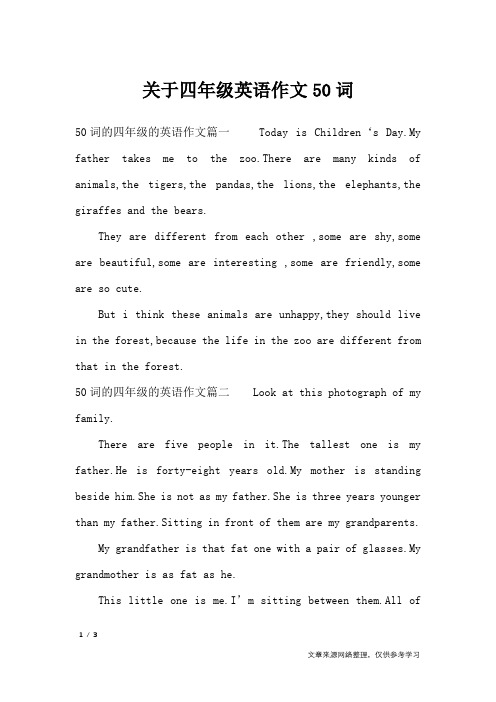 关于四年级英语作文50词

50词的四年级的英语作文篇一　　Today is Children ‘s Day.My father takes me to the zoo.There are many kinds of animals,the tigers,the pandas,the lions,the elephants,the giraffes and the bears.

They are different from each other ,some are shy,some are beautiful,some are interesting ,some are friendly,some are so cute.

But i think these animals are unhappy,they should live in the forest,because the life in the zoo are different from that in the forest.

50词的四年级的英语作文篇二　　Look at this photograph of my family.

There are five people in it.The tallest one is my father.He is forty-eight years old.My mother is standing beside him.She is not as my father.She is three years younger than my father.Sitting in front of them are my grandparents.

My grandfather is that fat one with a pair of glasses.My grandmother is as fat as he.

This little one is me.I’m sitting between them.All of

1 / 3

文章来源网络整理，仅供参考学习